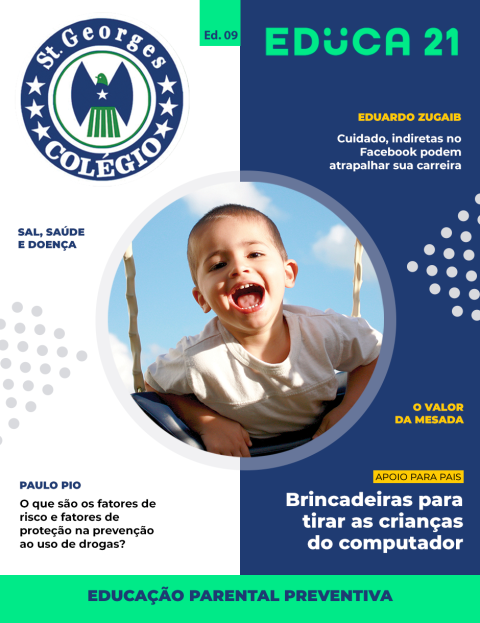 St. Georges
COLÉGIO

Ed. 09

EDUCA 21

EDUARDO ZUGAIB

Cuidado, indiretas no Facebook podem atrapalhar sua carreira

SAL, SAÚDE E DOENÇA

O VALOR DA MESADA

PAULO PIO

O que são os fatores de risco e fatores de proteção na prevenção ao uso de drogas?

APOIO PARA PAIS

Brincadeiras para tirar as crianças do computador

EDUCAÇÃO PARENTAL PREVENTIVA